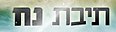 תיבת נח